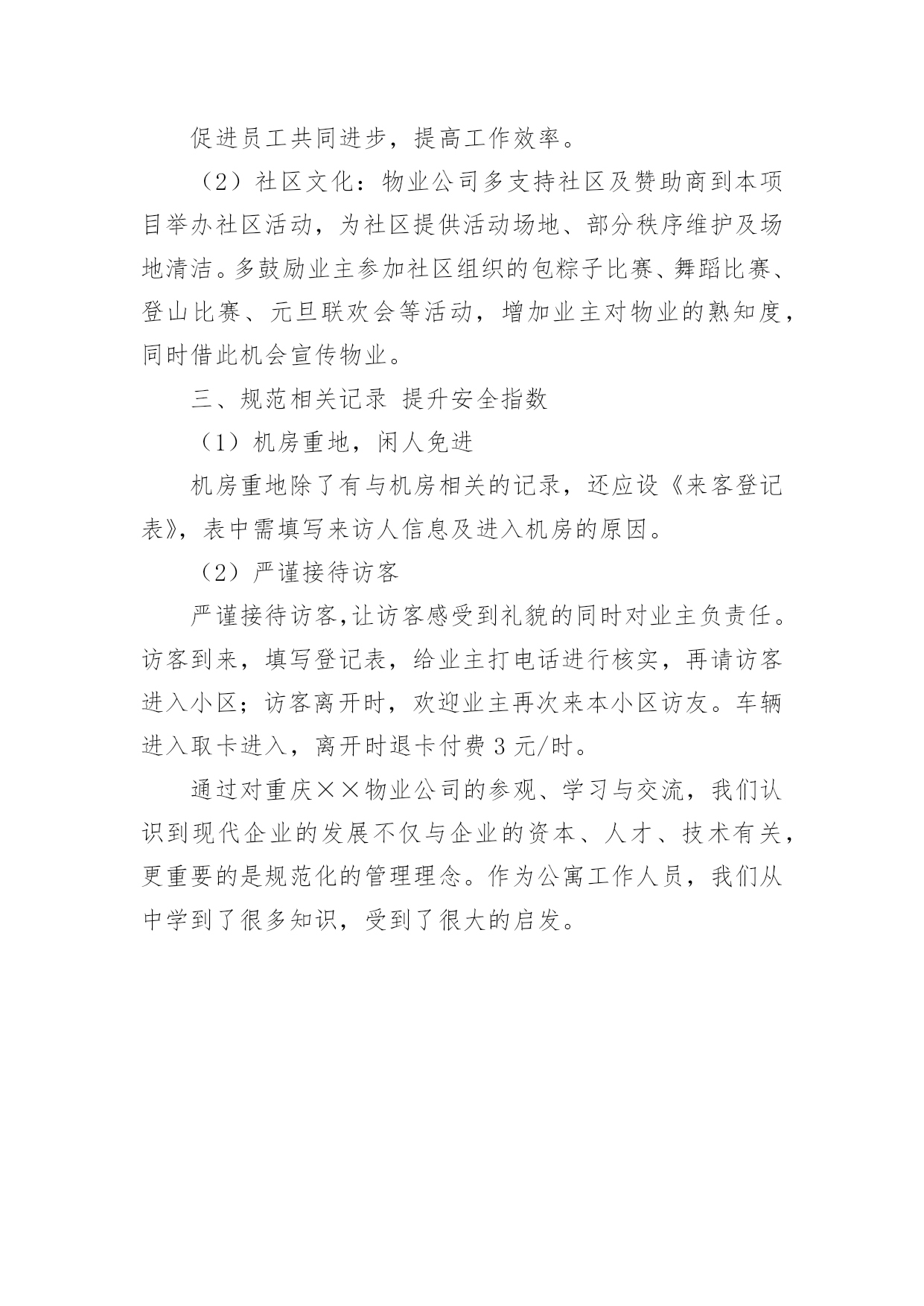 促进员工共同进步，提高工作效率。

（2）社区文化：物业公司多支持社区及赞助商到本项目举办社区活动，为社区提供活动场地、部分秩序维护及场地清洁。多鼓励业主参加社区组织的包粽子比赛、舞蹈比赛、登山比赛、元旦联欢会等活动，增加业主对物业的熟知度，同时借此机会宣传物业。

三、规范相关记录 提升安全指数

（1）机房重地，闲人免进

机房重地除了有与机房相关的记录，还应设《来客登记表》，表中需填写来访人信息及进入机房的原因。

（2）严谨接待访客

严谨接待访客,让访客感受到礼貌的同时对业主负责任。访客到来，填写登记表，给业主打电话进行核实，再请访客进入小区；访客离开时，欢迎业主再次来本小区访友。车辆进入取卡进入，离开时退卡付费 3 元/时。

通过对重庆××物业公司的参观、学习与交流，我们认识到现代企业的发展不仅与企业的资本、人才、技术有关，更重要的是规范化的管理理念。作为公寓工作人员，我们从中学到了很多知识，受到了很大的启发。